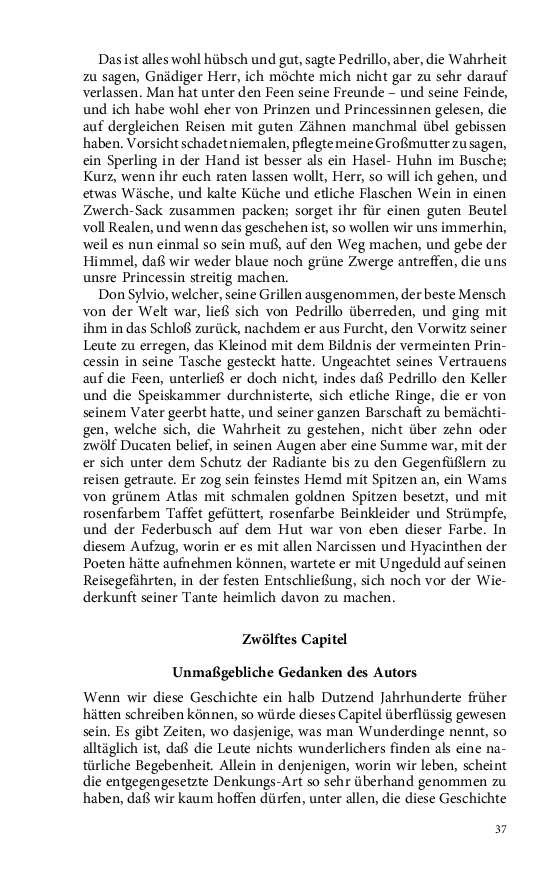 Das ist alles wohl hübsch und gut, sagte Pedrillo, aber, die Wahrheit zu sagen, Gnädiger Herr, ich möchte mich nicht gar zu sehr darauf verlassen. Man hat unter den Feen seine Freunde – und seine Feinde, und ich habe wohl eher von Prinzen und Princessinnen gelesen, die auf dergleichen Reisen mit guten Zähnen manchmal übel gebissen haben. Vorsicht schadet niemalen, pflegte meine Großmutter zu sagen, ein Sperling in der Hand ist besser als ein Hasel- Huhn im Busche; Kurz, wenn ihr euch raten lassen wollt, Herr, so will ich gehen, und etwas Wäsche, und kalte Küche und etliche Flaschen Wein in einen Zwerch-Sack zusammen packen; sorget ihr für einen guten Beutel voll Realen, und wenn das geschehen ist, so wollen wir uns immerhin, weil es nun einmal so sein muß, auf den Weg machen, und gebe der Himmel, daß wir weder blaue noch grüne Zwerge antreffen, die uns unsre Princessin streitig machen.

Don Sylvio, welcher, seine Grillen ausgenommen, der beste Mensch von der Welt war, ließ sich von Pedrillo überreden, und ging mit ihm in das Schloß zurück, nachdem er aus Furcht, den Vorwitz seiner Leute zu erregen, das Kleinod mit dem Bildnis der vermeinten Princessin in seine Tasche gesteckt hatte. Ungeachtet seines Vertrauens auf die Feen, unterließ er doch nicht, indes daß Pedrillo den Keller und die Speiskammer durchnisterte, sich etliche Ringe, die er von seinem Vater geerbt hatte, und seiner ganzen Barschaft zu bemächtigen, welche sich, die Wahrheit zu gestehen, nicht über zehn oder zwölf Ducaten belief, in seinen Augen aber eine Summe war, mit der er sich unter dem Schutz der Radiante bis zu den Gegenfüßlern zu reisen getraute. Er zog sein feinstes Hemd mit Spitzen an, ein Wams von grünem Atlas mit schmalen goldnen Spitzen besetzt, und mit rosenfarbem Taffet gefüttert, rosenfarbe Beinkleider und Strümpfe, und der Federbusch auf dem Hut war von eben dieser Farbe. In diesem Aufzug, worin er es mit allen Narcissen und Hyacinthen der Poeten hätte aufnehmen können, wartete er mit Ungeduld auf seinen Reisegefährten, in der festen Entschließung, sich noch vor der Wiederkunft seiner Tante heimlich davon zu machen.

Zwölftes Capitel

Unmaßgebliche Gedanken des Autors

Wenn wir diese Geschichte ein halb Dutzend Jahrhunderte früher hätten schreiben können, so würde dieses Capitel überflüssig gewesen sein. Es gibt Zeiten, wo dasjenige, was man Wunderdinge nennt, so alltäglich ist, daß die Leute nichts wunderlichers finden als eine natürliche Begebenheit. Allein in denjenigen, worin wir leben, scheint die entgegengesetzte Denkungs-Art so sehr überhand genommen zu haben, daß wir kaum hoffen dürfen, unter allen, die diese Geschichte

37